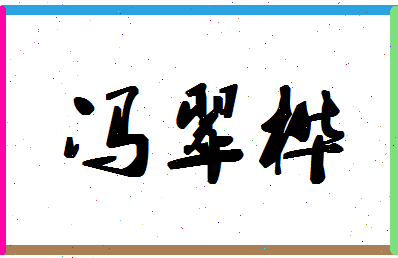 冯翠桦